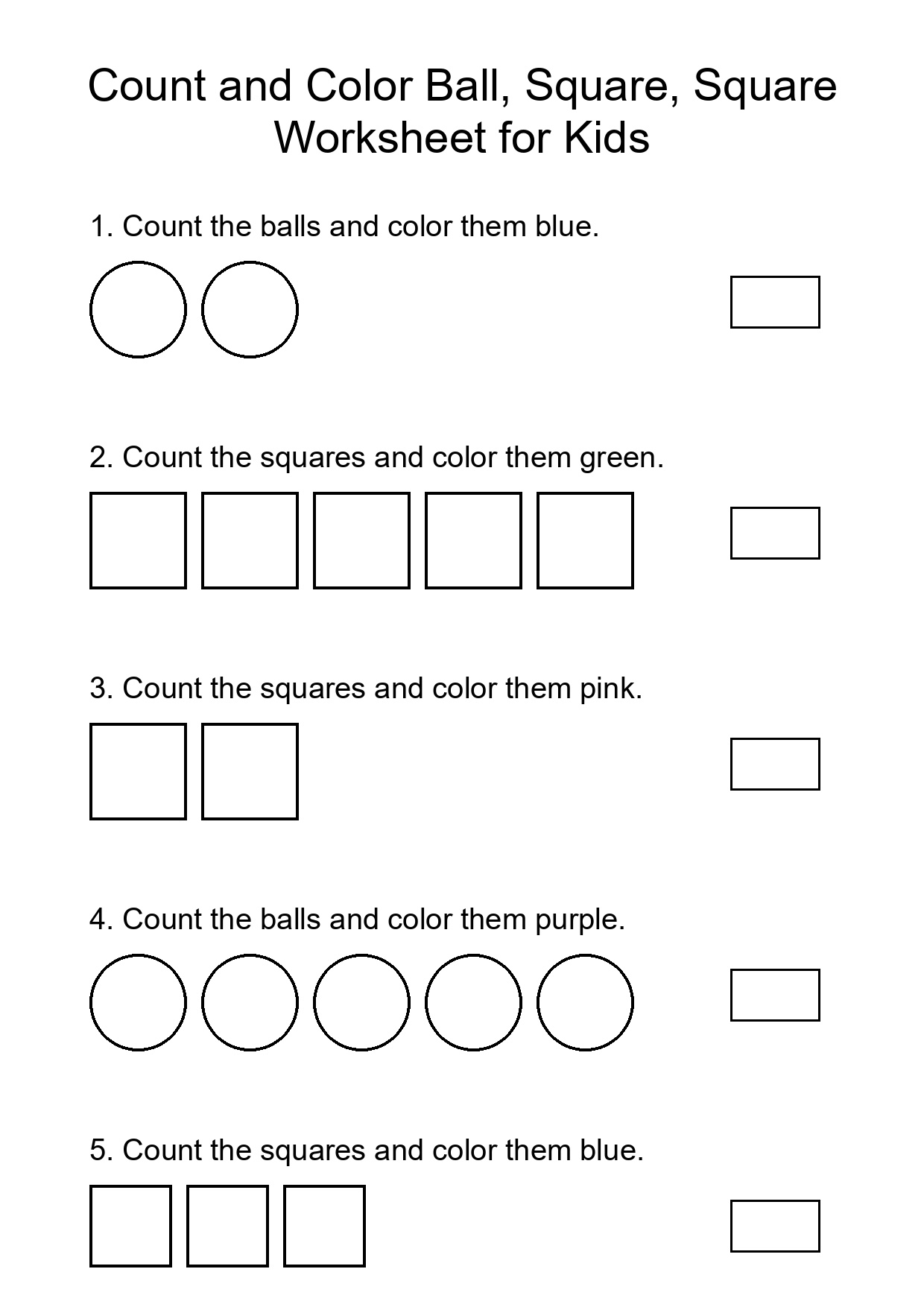 Count and Color Ball, Square, Square Worksheet for Kids

1. Count the balls and color them blue.

2. Count the squares and color them green.

3. Count the squares and color them pink.

4. Count the balls and color them purple.

5. Count the squares and color them blue.